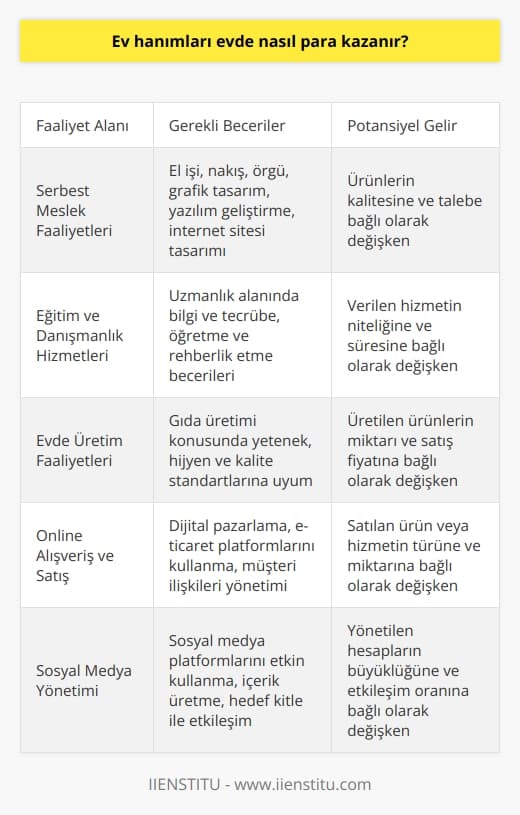 Ev hanımları evde nasıl para kazanır?

| Faaliyet Alanı | Gerekli Beceriler | Potansiyel Gelir |
|---|---|---|
| Serbest Meslek Faaliyetleri | El işi, nakış, örgü, grafik tasarım, yazılım geliştirme, internet sitesi tasarımı | Ürünlerin kalitesine ve talebe bağlı olarak değişken |
| Eğitim ve Danışmanlık Hizmetleri | Uzmanlık alanında bilgi ve tecrübe, öğretme ve rehberlik etme becerileri | Verilen hizmetin niteliğine ve süresine bağlı olarak değişken |
| Evde Üretim Faaliyetleri | Gıda üretimi konusunda yetenek, hijyen ve kalite standartlarına uyum | Üretilen ürünlerin miktarı ve satış fiyatına bağlı olarak değişken |
| Online Alışveriş ve Satış | Dijital pazarlama, e-ticaret platformlarını kullanma, müşteri ilişkileri yönetimi | Satılan ürün veya hizmetin türüne ve miktarına bağlı olarak değişken |
| Sosyal Medya Yönetimi | Sosyal medya platformlarını etkin kullanma, içerik üretme, hedef kitle ile etkileşim | Yönetilen hesapların büyüklüğüne ve etkileşim oranına bağlı olarak değişken |

IIENSTITU - www.iienstitu.com